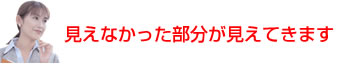 見えなかった部分が見えてきます